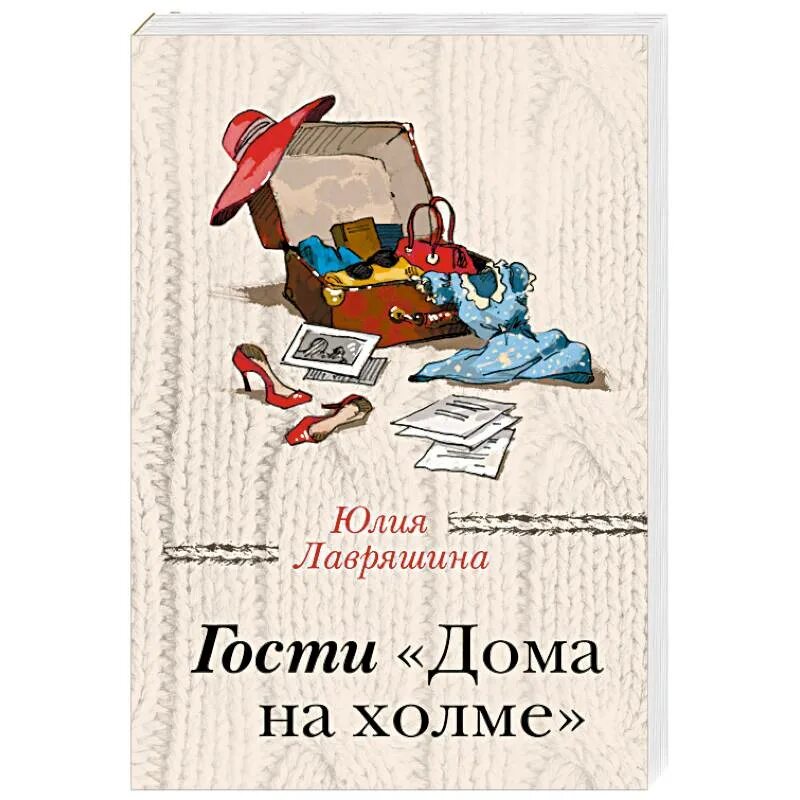 Юлия
Лавряшина

Гости «Дома на холме»